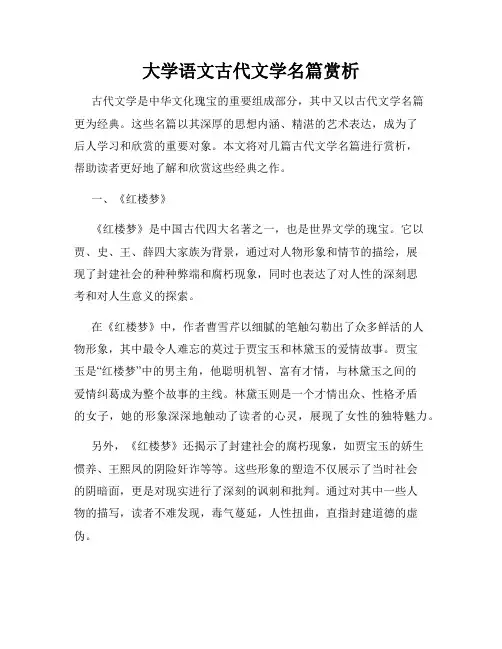 大学语文古代文学名篇赏析

古代文学是中华文化瑰宝的重要组成部分，其中又以古代文学名篇更为经典。这些名篇以其深厚的思想内涵、精湛的艺术表达，成为了后人学习和欣赏的重要对象。本文将对几篇古代文学名篇进行赏析，帮助读者更好地了解和欣赏这些经典之作。

一、《红楼梦》

《红楼梦》是中国古代四大名著之一，也是世界文学的瑰宝。它以贾、史、王、薛四大家族为背景，通过对人物形象和情节的描绘，展现了封建社会的种种弊端和腐朽现象，同时也表达了对人性的深刻思考和对人生意义的探索。

在《红楼梦》中，作者曹雪芹以细腻的笔触勾勒出了众多鲜活的人物形象，其中最令人难忘的莫过于贾宝玉和林黛玉的爱情故事。贾宝玉是“红楼梦”中的男主角，他聪明机智、富有才情，与林黛玉之间的爱情纠葛成为整个故事的主线。林黛玉则是一个才情出众、性格矛盾的女子，她的形象深深地触动了读者的心灵，展现了女性的独特魅力。

另外，《红楼梦》还揭示了封建社会的腐朽现象，如贾宝玉的娇生惯养、王熙凤的阴险奸诈等等。这些形象的塑造不仅展示了当时社会的阴暗面，更是对现实进行了深刻的讽刺和批判。通过对其中一些人物的描写，读者不难发现，毒气蔓延，人性扭曲，直指封建道德的虚伪。